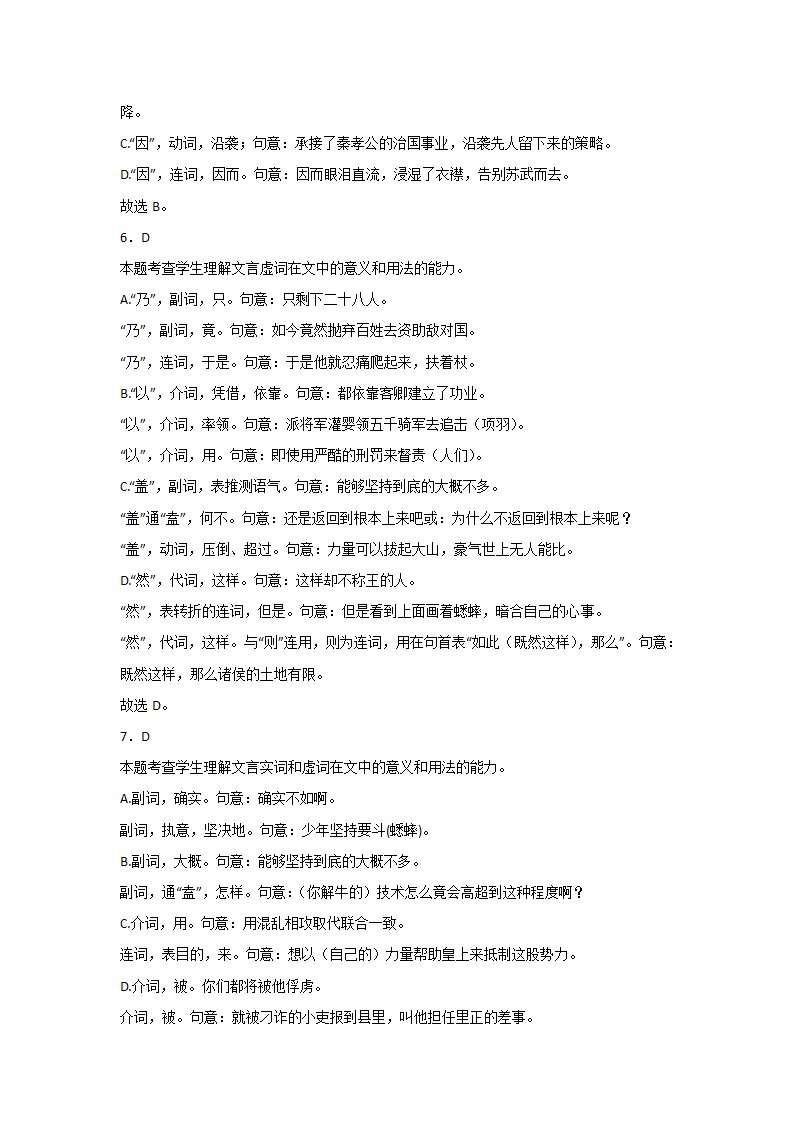 降。

C.“因”，动词，沿袭；句意：承接了秦孝公的治国事业，沿袭先人留下来的策略。

D.“因”，连词，因而。句意：因而眼泪直流，浸湿了衣襟，告别苏武而去。

故选 B。

6．D

本题考查学生理解文言虚词在文中的意义和用法的能力。

A.“乃”，副词，只。句意：只剩下二十八人。

“乃”，副词，竟。句意：如今竟然抛弃百姓去资助敌对国。

“乃”，连词，于是。句意：于是他就忍痛爬起来，扶着杖。

B.“以”，介词，凭借，依靠。句意：都依靠客卿建立了功业。

“以”，介词，率领。句意：派将军灌婴领五千骑军去追击（项羽）。

“以”，介词，用。句意：即使用严酷的刑罚来督责（人们）。

C.“盖”，副词，表推测语气。句意：能够坚持到底的大概不多。

“盖”通“盍”，何不。句意：还是返回到根本上来吧或：为什么不返回到根本上来呢？

“盖”，动词，压倒、超过。句意：力量可以拔起大山，豪气世上无人能比。

D.“然”，代词，这样。句意：这样却不称王的人。

“然”，表转折的连词，但是。句意：但是看到上面画着蟋蟀，暗合自己的心事。

“然”，代词，这样。与“则”连用，则为连词，用在句首表“如此（既然这样），那么”。句意：既然这样，那么诸侯的土地有限。

故选 D。

7．D

本题考查学生理解文言实词和虚词在文中的意义和用法的能力。

A.副词，确实。句意：确实不如啊。

副词，执意，坚决地。句意：少年坚持要斗(蟋蟀)。

B.副词，大概。句意：能够坚持到底的大概不多。

副词，通“盍”，怎样。句意：（你解牛的）技术怎么竟会高超到这种程度啊？

C.介词，用。句意：用混乱相攻取代联合一致。

连词，表目的，来。句意：想以（自己的）力量帮助皇上来抵制这股势力。

D.介词，被。你们都将被他俘虏。

介词，被。句意：就被刁诈的小吏报到县里，叫他担任里正的差事。